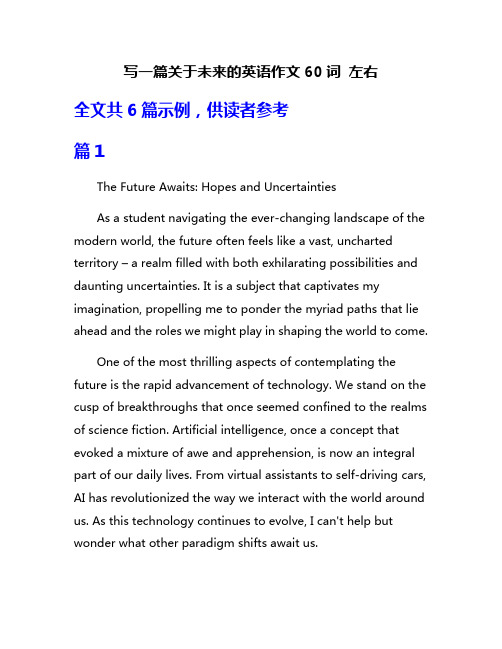 写一篇关于未来的英语作文 60 词 左右

全文共 6 篇示例，供读者参考

篇 1

The Future Awaits: Hopes and Uncertainties

As a student navigating the ever-changing landscape of the modern world, the future often feels like a vast, uncharted territory – a realm filled with both exhilarating possibilities and daunting uncertainties. It is a subject that captivates my imagination, propelling me to ponder the myriad paths that lie ahead and the roles we might play in shaping the world to come.

One of the most thrilling aspects of contemplating the future is the rapid advancement of technology. We stand on the cusp of breakthroughs that once seemed confined to the realms of science fiction. Artificial intelligence, once a concept that evoked a mixture of awe and apprehension, is now an integral part of our daily lives. From virtual assistants to self-driving cars, AI has revolutionized the way we interact with the world around us. As this technology continues to evolve, I can't help but wonder what other paradigm shifts await us.